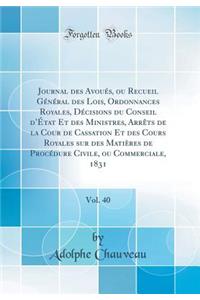 Forgotten Books

Journal des Avoués, ou Recueil Général des Lois, Ordonnances Royales, Décisions du Conseil d'État Et des Ministres, Arrêts de la Cour de Cassation Et des Cours Royales sur des Matières de Procédure Civile, ou Commerciale, 1831

Vol. 40

by
Adolphe Chauveau